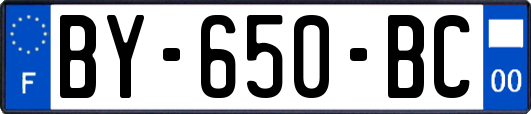 F

BY-650-BC

00